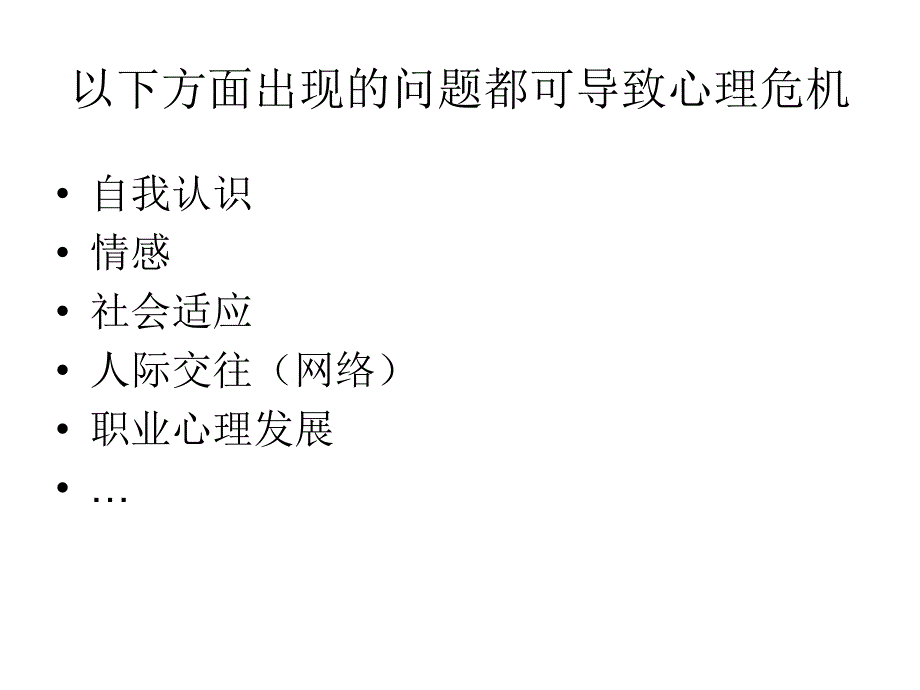 以下方面出现的问题都可导致心理危机

• 自我认识
• 情感
• 社会适应
• 人际交往（网络）
• 职业心理发展
• …